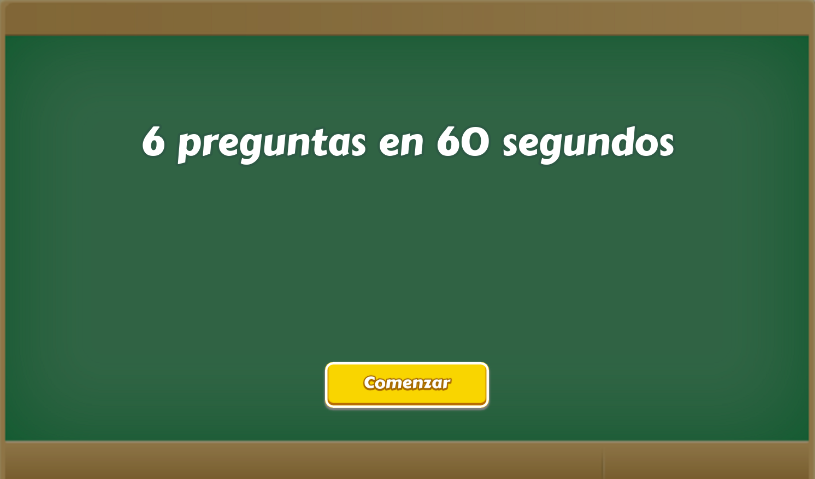 6 preguntas en 60 segundos

Comenzar